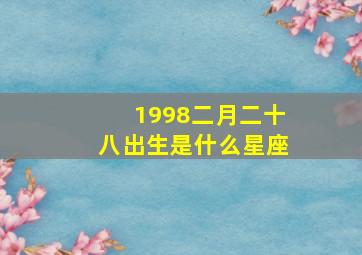 1998二月二十八出生是什么星座